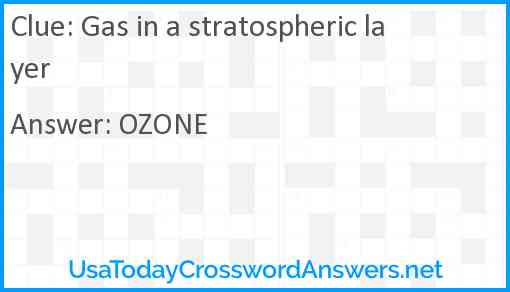 Clue: Gas in a stratospheric layer

Answer: OZONE

UsaTodayCrosswordAnswers.net